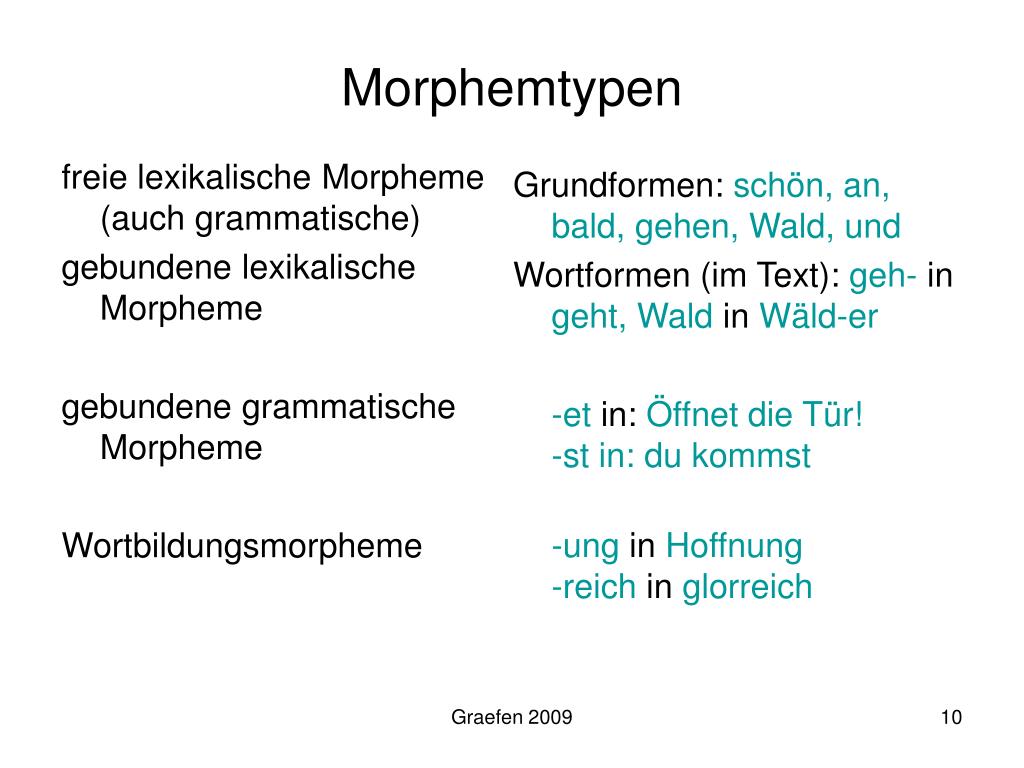 Morphemtypen

freie lexikalische Morpheme (auch grammatische)

gebundene lexikalische Morpheme

gebundene grammatische Morpheme

Wortbildungsmorpheme

Grundformen: schön, an, bald, gehen, Wald, und

Wortformen (im Text): geh- in geht, Wald in Wäld-er

-et in: Öffnet die Tür!
-st in: du kommst

-ung in Hoffnung
-reich in glorreich

Graefen 2009

10